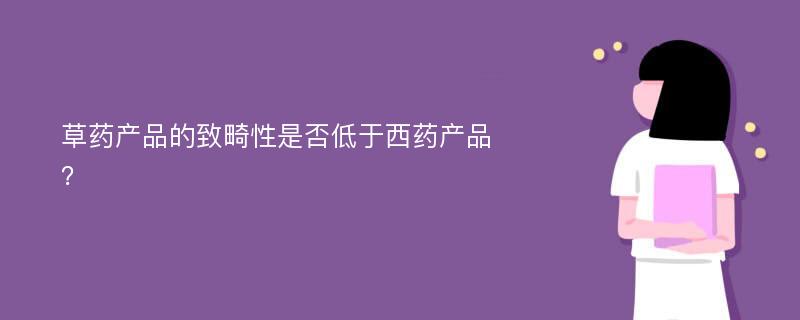 草药产品的致畸性是否低于西药产品?